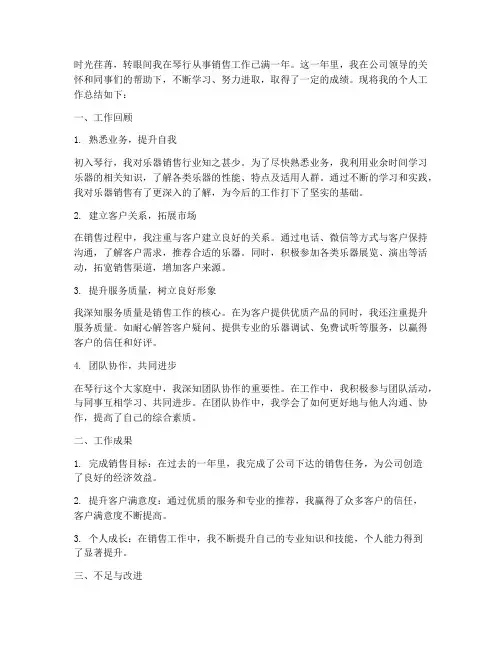 时光荏苒，转眼间我在琴行从事销售工作已满一年。这一年里，我在公司领导的关怀和同事们的帮助下，不断学习、努力进取，取得了一定的成绩。现将我的个人工作总结如下：

一、工作回顾

1. 熟悉业务，提升自我

初入琴行，我对乐器销售行业知之甚少。为了尽快熟悉业务，我利用业余时间学习乐器的相关知识，了解各类乐器的性能、特点及适用人群。通过不断的学习和实践，我对乐器销售有了更深入的了解，为今后的工作打下了坚实的基础。

2. 建立客户关系，拓展市场

在销售过程中，我注重与客户建立良好的关系。通过电话、微信等方式与客户保持沟通，了解客户需求，推荐合适的乐器。同时，积极参加各类乐器展览、演出等活动，拓宽销售渠道，增加客户来源。

3. 提升服务质量，树立良好形象

我深知服务质量是销售工作的核心。在为客户提供优质产品的同时，我还注重提升服务质量。如耐心解答客户疑问、提供专业的乐器调试、免费试听等服务，以赢得客户的信任和好评。

4. 团队协作，共同进步

在琴行这个大家庭中，我深知团队协作的重要性。在工作中，我积极参与团队活动，与同事互相学习、共同进步。在团队协作中，我学会了如何更好地与他人沟通、协作，提高了自己的综合素质。

二、工作成果

1. 完成销售目标：在过去的一年里，我完成了公司下达的销售任务，为公司创造了良好的经济效益。

2. 提升客户满意度：通过优质的服务和专业的推荐，我赢得了众多客户的信任，客户满意度不断提高。

3. 个人成长：在销售工作中，我不断提升自己的专业知识和技能，个人能力得到了显著提升。

三、不足与改进